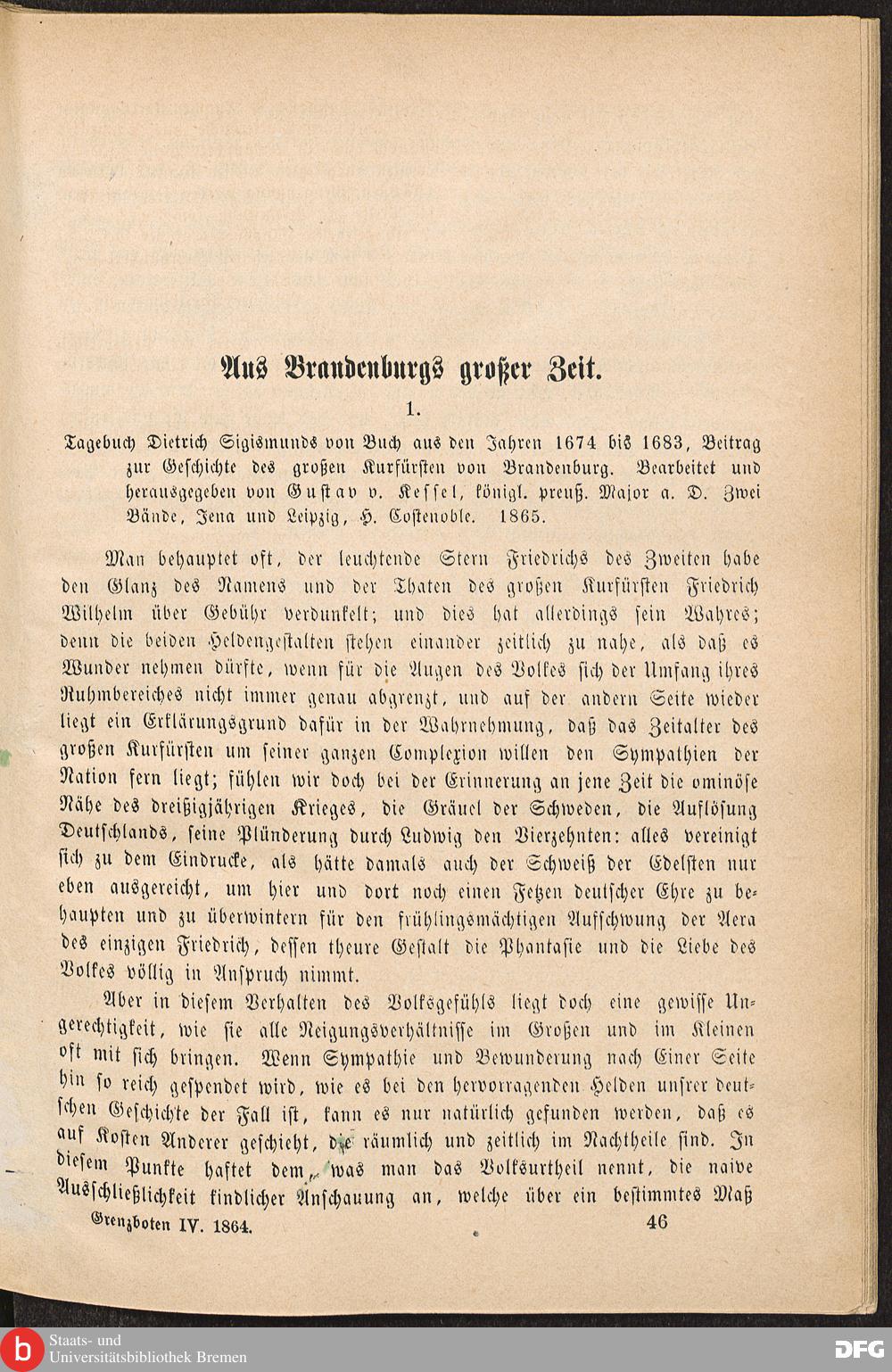 Aus Brandenburgs großer Zeit.

1.

Tagebuch Dietrich Sigismunds von Buch aus den Jahren 1674 bis 1683, Beitrag zur Geschichte des großen Kurfürsten von Brandenburg. Bearbeitet und herausgegeben von Gustav v. Kessel, königl. preuß. Major a. D. Zwei Bände, Jena und Leipzig, H. Costenoble. 1865.

Man behauptet oft, der leuchtende Stern Friedrichs des Zweiten habe den Glanz des Namens und der Thaten des großen Kurfürsten Friedrich Wilhelm über Gebühr verdunkelt; und dies hat allerdings sein Wahres; denn die beiden Heldengestalten stehen einander zeitlich zu nahe, als daß es Wunder nehmen dürfte, wenn für die Augen des Volkes sich der Umfang ihres Ruhmbereiches nicht immer genau abgrenzt, und auf der andern Seite wieder liegt ein Erklärungsgrund dafür in der Wahrnehmung, daß das Zeitalter des großen Kurfürsten um seiner ganzen Complexion willen den Sympathien der Nation fern liegt; fühlen wir doch bei der Erinnerung an jene Zeit die ominöse Nähe des dreißigjährigen Krieges, die Gräuel der Schweden, die Auflösung Deutschlands, seine Plünderung durch Ludwig den Vierzehnten: alles vereinigt sich zu dem Eindrucke, als hätte damals auch der Schweiß der Edelsten nur eben ausgereicht, um hier und dort noch einen Fetzen deutscher Ehre zu behaupten und zu überwintern für den frühlingsmächtigen Aufschwung der Aera des einzigen Friedrich, dessen theure Gestalt die Phantasie und die Liebe des Volkes völlig in Anspruch nimmt.

Aber in diesem Verhalten des Volksgefühls liegt doch eine gewisse Ungerechtigkeit, wie sie alle Neigungsverhältnisse im Großen und im Kleinen oft mit sich bringen. Wenn Sympathie und Bewunderung nach Einer Seite hin so reich gespendet wird, wie es bei den hervorragenden Helden unsrer deutschen Geschichte der Fall ist, kann es nur natürlich gefunden werden, daß es auf Kosten Anderer geschieht, die räumlich und zeitlich im Nachtheile sind. In diesem Punkte haftet dem, was man das Volksurtheil nennt, die naive Ausschließlichkeit kindlicher Anschauung an, welche über ein bestimmtes Maß

Grenzboten IV. 1864. 46

Staats- und Universitätsbibliothek Bremen

DFG